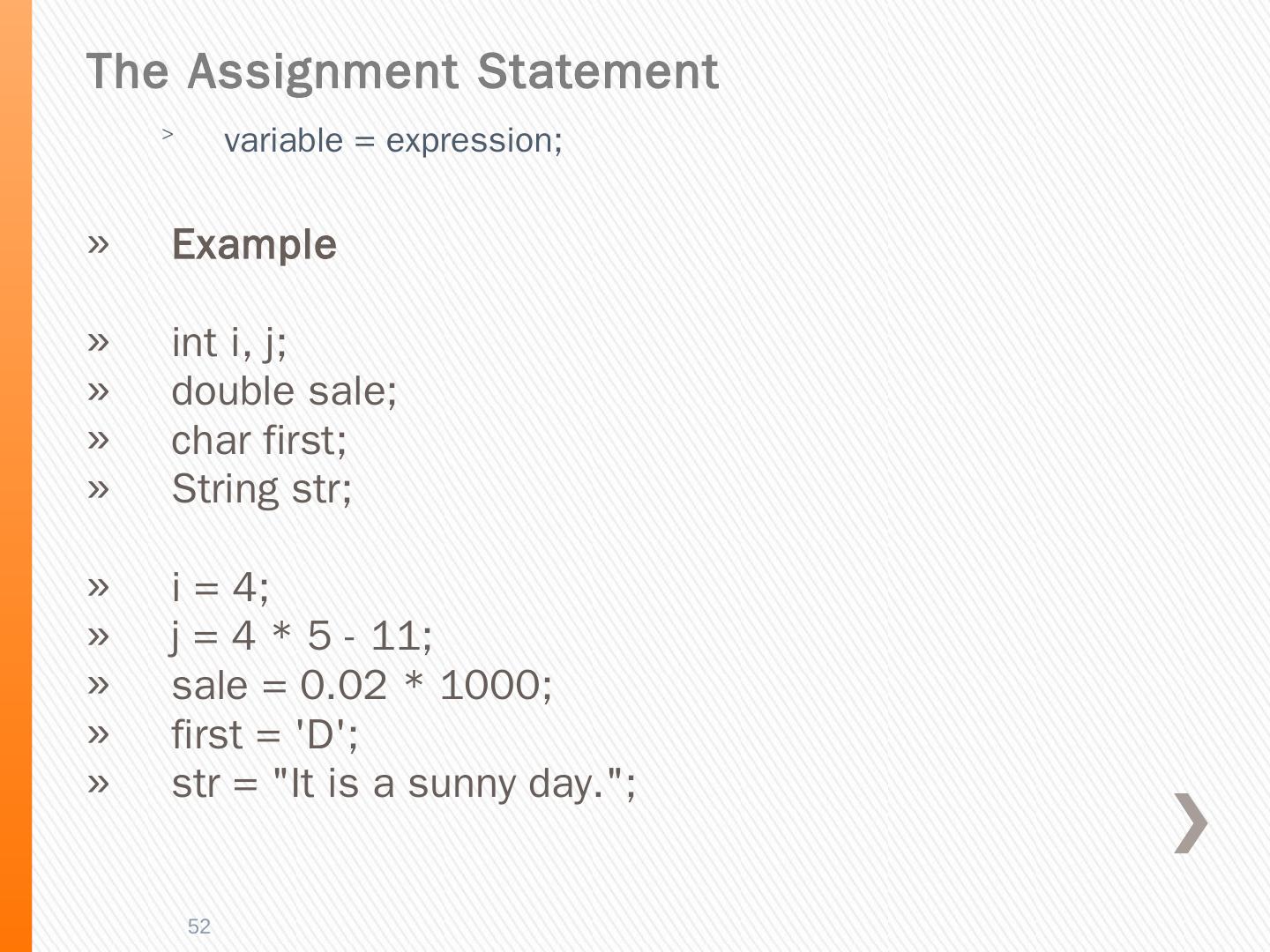 The Assignment Statement

> variable = expression;

» Example

» int i, j;
» double sale;
» char first;
» String str;

» i = 4;
» j = 4 * 5 - 11;
» sale = 0.02 * 1000;
» first = 'D';
» str = "It is a sunny day.";

52